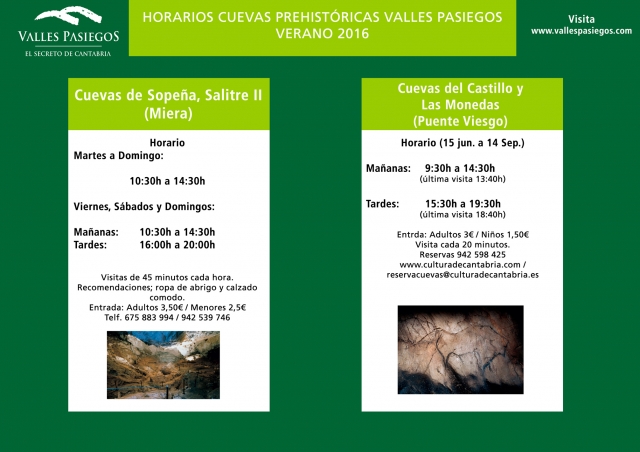 VALLES PASIEGOS
EL SECRETO DE CANTABRIA

HORARIOS CUEVAS PREHISTÓRICAS VALLES PASIEGOS
VERANO 2016

Visita
www.vallespasiegos.com

Cuevas de Sopeña, Salitre II (Miera)

Horario
Martes a Domingo:

10:30h a 14:30h

Viernes, Sábados y Domingos:

Mañanas: 10:30h a 14:30h
Tardes: 16:00h a 20:00h

Visitas de 45 minutos cada hora.
Recomendaciones; ropa de abrigo y calzado comodo.
Entrada: Adultos 3,50€ / Menores 2,5€
Telf. 675 883 994 / 942 539 746

Cuevas del Castillo y Las Monedas (Puente Viesgo)

Horario (15 jun. a 14 Sep.)

Mañanas: 9:30h a 14:30h
(última visita 13:40h)

Tardes: 15:30h a 19:30h
(última visita 18:40h)

Entrda: Adultos 3€ / Niños 1,50€
Visita cada 20 minutos.
Reservas 942 598 425
www.culturadecantabria.com /
reservacuevas@culturadecantabria.es